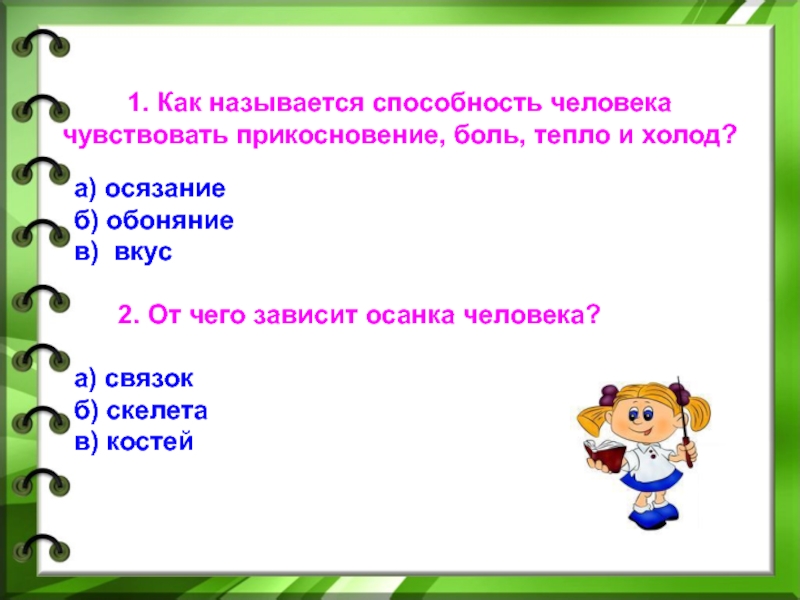 1. Как называется способность человека чувствовать прикосновение, боль, тепло и холод?

а) осязание
б) обоняние
в) вкус

2. От чего зависит осанка человека?

а) связок
б) скелета
в) костей